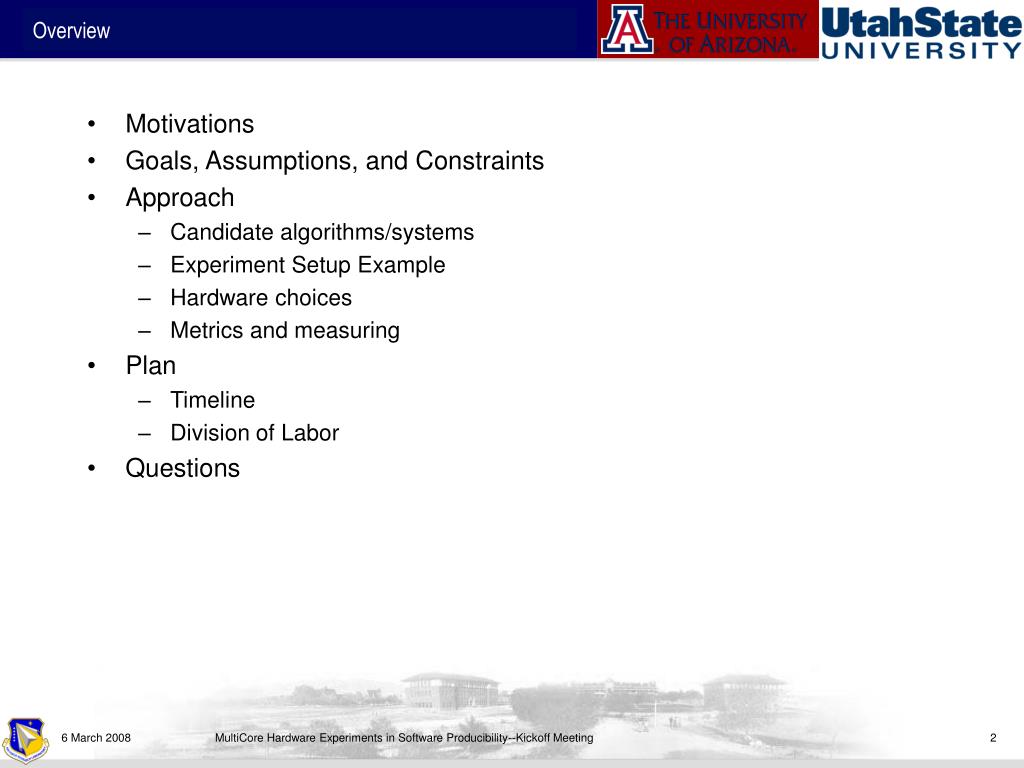 Overview

THE UNIVERSITY OF ARIZONA.

UtahState UNIVERSITY

• Motivations
• Goals, Assumptions, and Constraints
• Approach
– Candidate algorithms/systems
– Experiment Setup Example
– Hardware choices
– Metrics and measuring
• Plan
– Timeline
– Division of Labor
• Questions

6 March 2008

MultiCore Hardware Experiments in Software Producibility--Kickoff Meeting

2